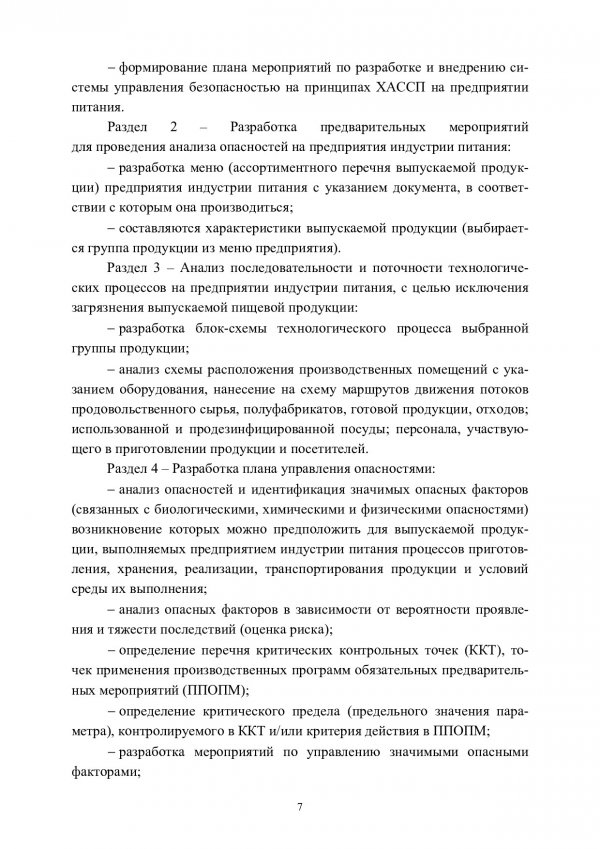 – формирование плана мероприятий по разработке и внедрению системы управления безопасностью на принципах ХАССП на предприятии питания.

Раздел 2 – Разработка предварительных мероприятий для проведения анализа опасностей на предприятия индустрии питания:

– разработка меню (ассортиментного перечня выпускаемой продукции) предприятия индустрии питания с указанием документа, в соответствии с которым она производиться;

– составляются характеристики выпускаемой продукции (выбирается группа продукции из меню предприятия).

Раздел 3 – Анализ последовательности и поточности технологических процессов на предприятии индустрии питания, с целью исключения загрязнения выпускаемой пищевой продукции:

– разработка блок-схемы технологического процесса выбранной группы продукции;

– анализ схемы расположения производственных помещений с указанием оборудования, нанесение на схему маршрутов движения потоков продовольственного сырья, полуфабрикатов, готовой продукции, отходов; использованной и продезинфицированной посуды; персонала, участвующего в приготовлении продукции и посетителей.

Раздел 4 – Разработка плана управления опасностями:

– анализ опасностей и идентификация значимых опасных факторов (связанных с биологическими, химическими и физическими опасностями) возникновение которых можно предположить для выпускаемой продукции, выполняемых предприятием индустрии питания процессов приготовления, хранения, реализации, транспортирования продукции и условий среды их выполнения;

– анализ опасных факторов в зависимости от вероятности проявления и тяжести последствий (оценка риска);

– определение перечня критических контрольных точек (ККТ), точек применения производственных программ обязательных предварительных мероприятий (ППОПМ);

– определение критического предела (предельного значения параметра), контролируемого в ККТ и/или критерия действия в ППОПМ;

– разработка мероприятий по управлению значимыми опасными факторами;

7